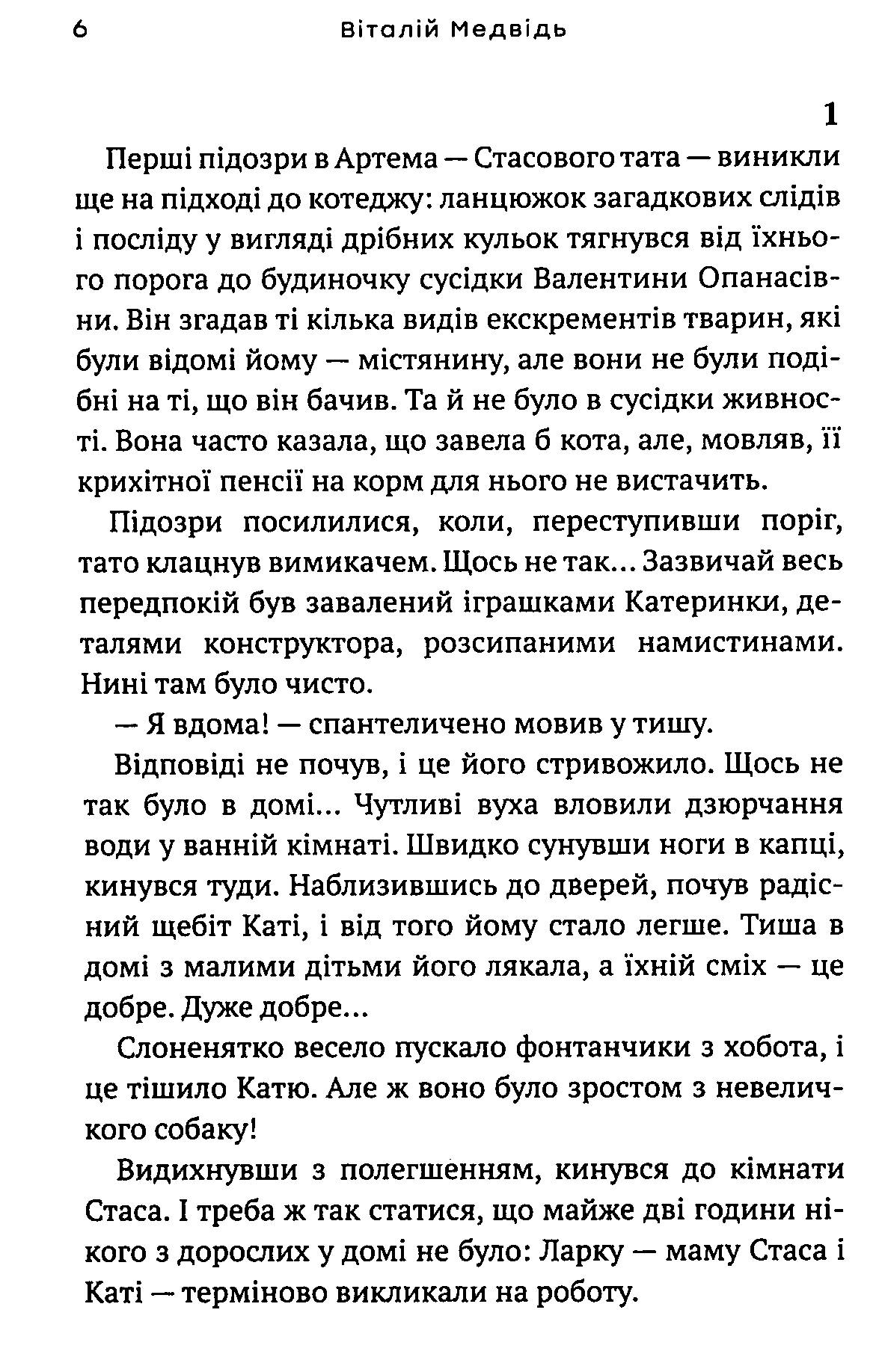 6 Віталій Медвідь

1

Перші підозри в Артема — Стасового тата — виникли ще на підході до котеджу: ланцюжок загадкових слідів і посліду у вигляді дрібних кульок тягнувся від їхнього порога до будиночку сусідки Валентини Опанасівни. Він згадав ті кілька видів екскрементів тварин, які були відомі йому — містянину, але вони не були подібні на ті, що він бачив. Та й не було в сусідки живності. Вона часто казала, що завела б кота, але, мовляв, її крихітної пенсії на корм для нього не вистачить.

Підозри посилилися, коли, переступивши поріг, тато клацнув вимикачем. Щось не так... Зазвичай весь передпокій був завалений іграшками Катеринки, деталями конструктора, розсипаними намистинами. Нині там було чисто.

— Я вдома! — спантеличено мовив у тишу.

Відповіді не почув, і це його стривожило. Щось не так було в домі... Чутливі вуха вловили дзюрчання води у ванній кімнаті. Швидко сунувши ноги в капці, кинувся туди. Наблизившись до дверей, почув радісний щебіт Каті, і від того йому стало легше. Тиша в домі з малими дітьми його лякала, а їхній сміх — це добре. Дуже добре...

Слоненятко весело пускало фонтанчики з хобота, і це тішило Катю. Але ж воно було зростом з невеличкого собаку!

Видихнувши з полегшенням, кинувся до кімнати Стаса. І треба ж так статися, що майже дві години нікого з дорослих у домі не було: Ларку — маму Стаса і Каті — терміново викликали на роботу.